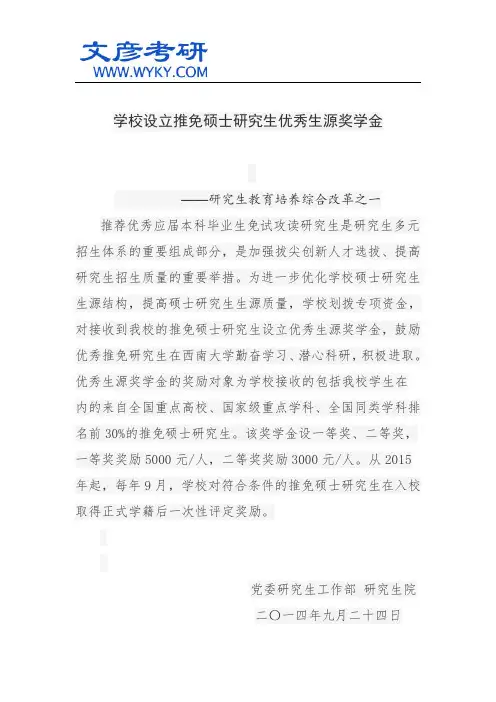 文彦考研
WWW.WYKY.COM

学校设立推免硕士研究生优秀生源奖学金

——研究生教育培养综合改革之一

推荐优秀应届本科毕业生免试攻读研究生是研究生多元招生体系的重要组成部分，是加强拔尖创新人才选拔、提高研究生招生质量的重要举措。为进一步优化学校硕士研究生生源结构，提高硕士研究生生源质量，学校划拨专项资金，对接收到我校的推免硕士研究生设立优秀生源奖学金，鼓励优秀推免研究生在西南大学勤奋学习、潜心科研，积极进取。优秀生源奖学金的奖励对象为学校接收的包括我校学生在内的来自全国重点高校、国家级重点学科、全国同类学科排名前 30%的推免硕士研究生。该奖学金设一等奖、二等奖，一等奖奖励 5000 元/人，二等奖奖励 3000 元/人。从 2015 年起，每年 9 月，学校对符合条件的推免硕士研究生在入校取得正式学籍后一次性评定奖励。

党委研究生工作部 研究生院
二〇一四年九月二十四日